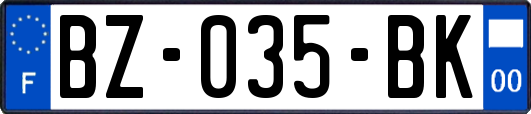 F
BZ-035-BK
00